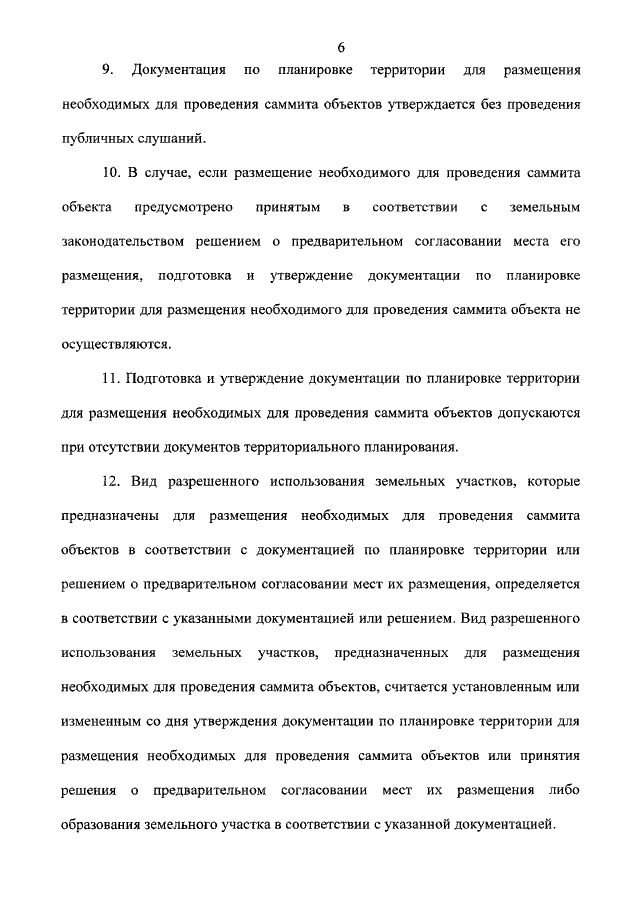 6

9. Документация по планировке территории для размещения необходимых для проведения саммита объектов утверждается без проведения публичных слушаний.

10. В случае, если размещение необходимого для проведения саммита объекта предусмотрено принятым в соответствии с земельным законодательством решением о предварительном согласовании места его размещения, подготовка и утверждение документации по планировке территории для размещения необходимого для проведения саммита объекта не осуществляются.

11. Подготовка и утверждение документации по планировке территории для размещения необходимых для проведения саммита объектов допускаются при отсутствии документов территориального планирования.

12. Вид разрешенного использования земельных участков, которые предназначены для размещения необходимых для проведения саммита объектов в соответствии с документацией по планировке территории или решением о предварительном согласовании мест их размещения, определяется в соответствии с указанными документацией или решением. Вид разрешенного использования земельных участков, предназначенных для размещения необходимых для проведения саммита объектов, считается установленным или измененным со дня утверждения документации по планировке территории для размещения необходимых для проведения саммита объектов или принятия решения о предварительном согласовании мест их размещения либо образования земельного участка в соответствии с указанной документацией.